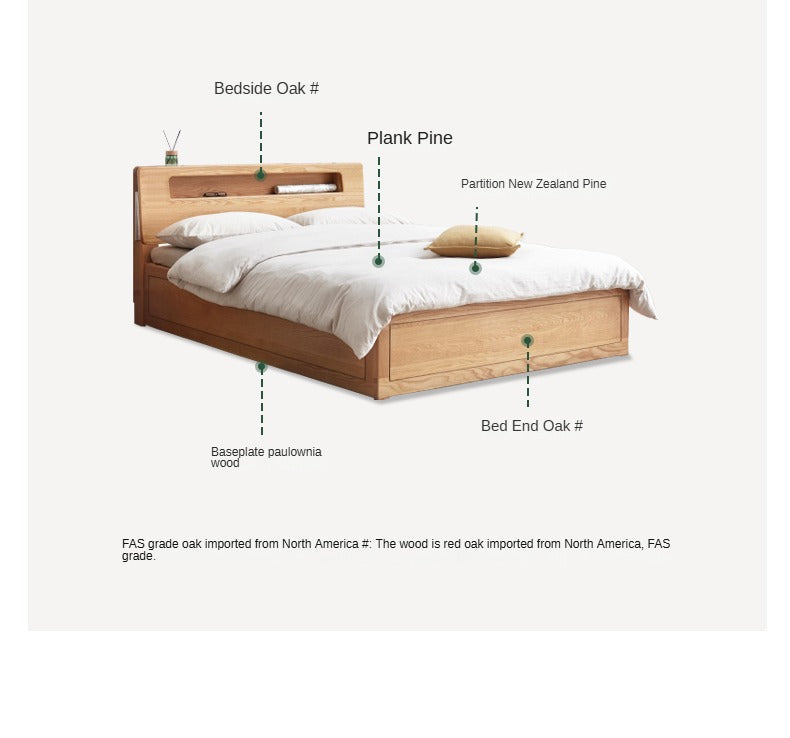 Bedside Oak #

Plank Pine

Partition New Zealand Pine

Bed End Oak #

Baseplate paulownia wood

FAS grade oak imported from North America #: The wood is red oak imported from North America, FAS grade.